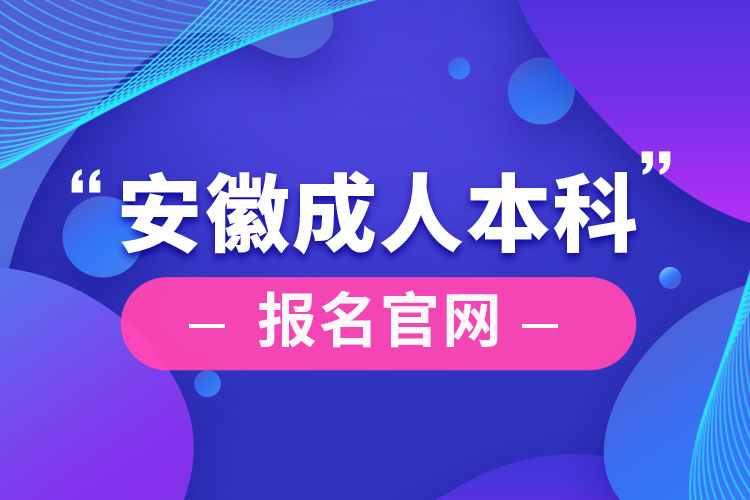 “安徽成人本科”

— 报名官网 —